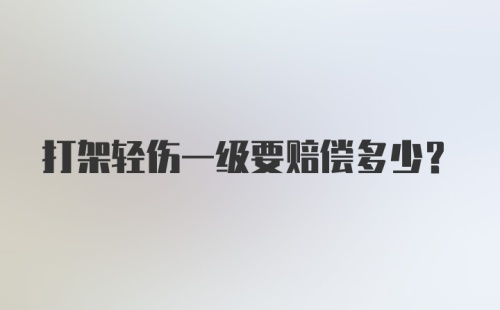 打架轻伤一级要赔偿多少？